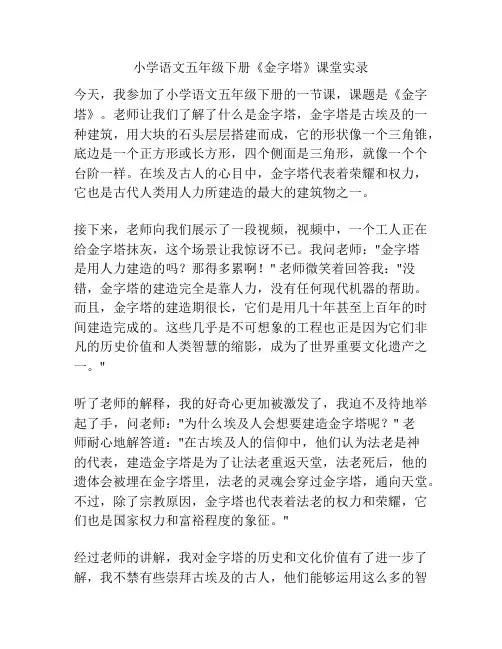 小学语文五年级下册《金字塔》课堂实录

今天，我参加了小学语文五年级下册的一节课，课题是《金字塔》。老师让我们了解了什么是金字塔，金字塔是古埃及的一种建筑，用大块的石头层层搭建而成，它的形状像一个三角锥，底边是一个正方形或长方形，四个侧面是三角形，就像一个个台阶一样。在埃及古人的心目中，金字塔代表着荣耀和权力，它也是古代人类用人力所建造的最大的建筑物之一。

接下来，老师向我们展示了一段视频，视频中，一个工人正在给金字塔抹灰，这个场景让我惊讶不已。我问老师："金字塔是用人力建造的吗？那得多累啊！"老师微笑着回答我："没错，金字塔的建造完全是靠人力，没有任何现代机器的帮助。而且，金字塔的建造期很长，它们是用几十年甚至上百年的时间建造完成的。这些几乎是不可想象的工程也正是因为它们非凡的历史价值和人类智慧的缩影，成为了世界重要文化遗产之一。"

听了老师的解释，我的好奇心更加被激发了，我迫不及待地举起了手，问老师："为什么埃及人会想要建造金字塔呢？"老师耐心地解答道："在古埃及人的信仰中，他们认为法老是神的代表，建造金字塔是为了让法老重返天堂，法老死后，他的遗体会被埋在金字塔里，法老的灵魂会穿过金字塔，通向天堂。不过，除了宗教原因，金字塔也代表着法老的权力和荣耀，它们也是国家权力和富裕程度的象征。"

经过老师的讲解，我对金字塔的历史和文化价值有了进一步了解，我不禁有些崇拜古埃及的古人，他们能够运用这么多的智